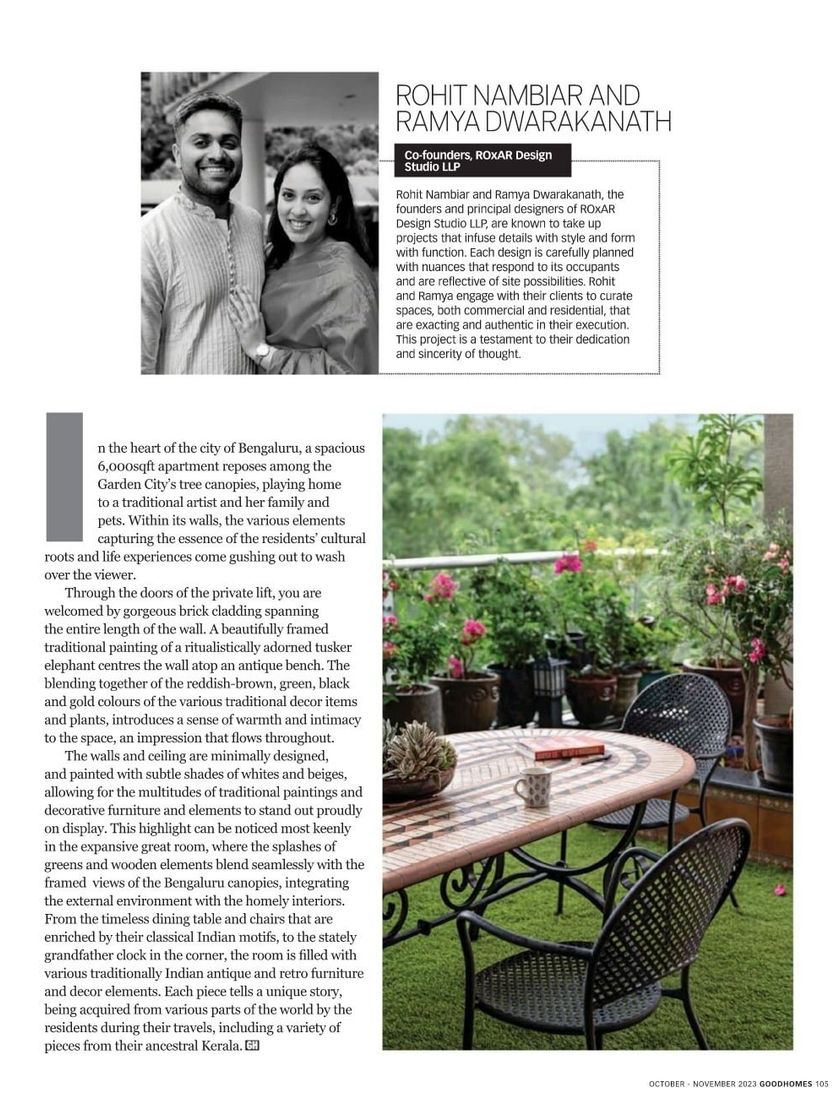 ROHIT NAMBIAR AND RAMYA DWARAKANATH

Co-founders, ROxAR Design Studio LLP

Rohit Nambiar and Ramya Dwarakanath, the founders and principal designers of ROxAR Design Studio LLP, are known to take up projects that infuse details with style and form with function. Each design is carefully planned with nuances that respond to its occupants and are reflective of site possibilities. Rohit and Ramya engage with their clients to curate spaces, both commercial and residential, that are exacting and authentic in their execution. This project is a testament to their dedication and sincerity of thought.

In the heart of the city of Bengaluru, a spacious 6,000sqft apartment reposes among the Garden City's tree canopies, playing home to a traditional artist and her family and pets. Within its walls, the various elements capturing the essence of the residents' cultural roots and life experiences come gushing out to wash over the viewer.

Through the doors of the private lift, you are welcomed by gorgeous brick cladding spanning the entire length of the wall. A beautifully framed traditional painting of a ritualistically adorned tusker elephant centres the wall atop an antique bench. The blending together of the reddish-brown, green, black and gold colours of the various traditional decor items and plants, introduces a sense of warmth and intimacy to the space, an impression that flows throughout.

The walls and ceiling are minimally designed, and painted with subtle shades of whites and beiges, allowing for the multitudes of traditional paintings and decorative furniture and elements to stand out proudly on display. This highlight can be noticed most keenly in the expansive great room, where the splashes of greens and wooden elements blend seamlessly with the framed views of the Bengaluru canopies, integrating the external environment with the homely interiors. From the timeless dining table and chairs that are enriched by their classical Indian motifs, to the stately grandfather clock in the corner, the room is filled with various traditionally Indian antique and retro furniture and decor elements. Each piece tells a unique story, being acquired from various parts of the world by the residents during their travels, including a variety of pieces from their ancestral Kerala. GH

OCTOBER - NOVEMBER 2023 GOODHOMES 105